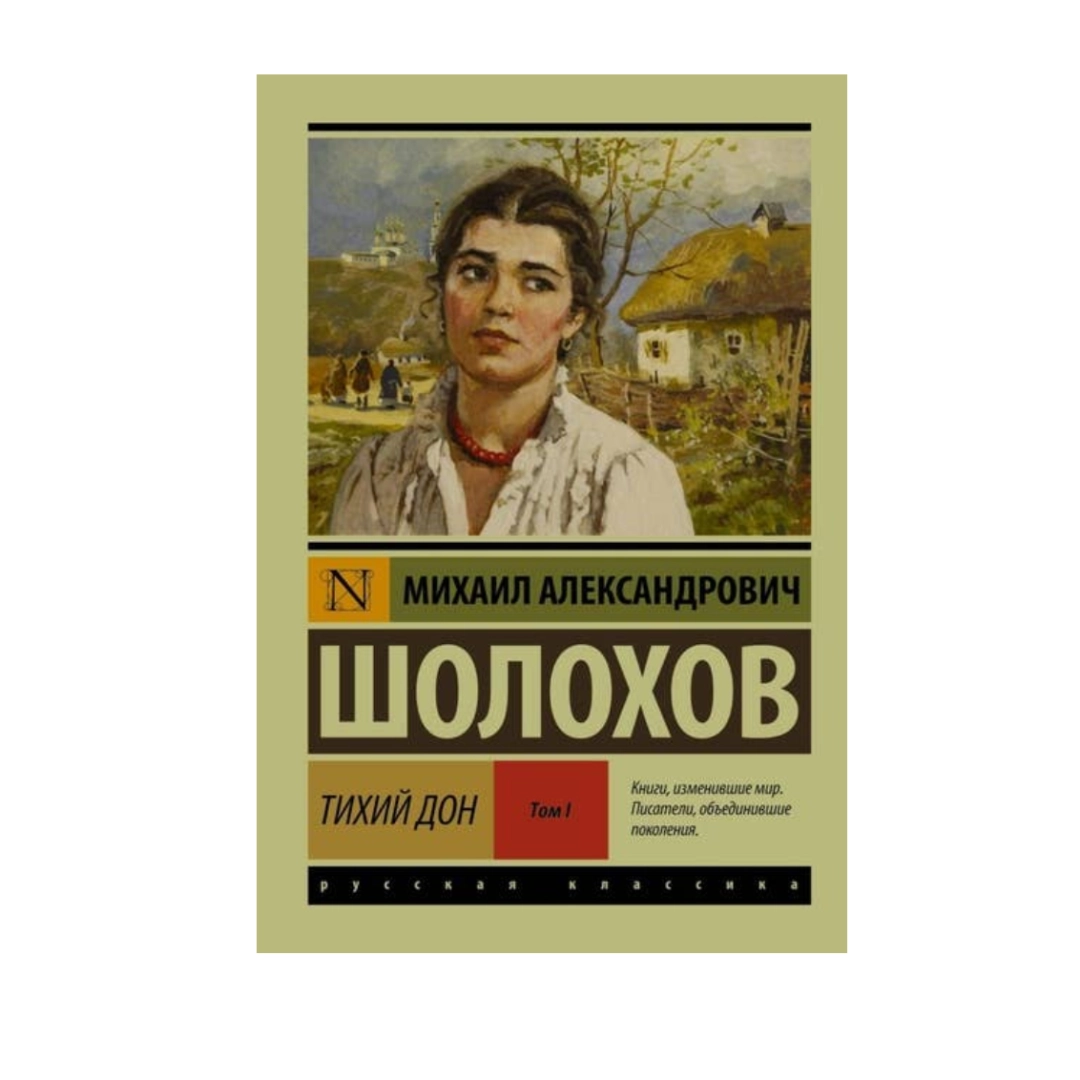 N

МИХАИЛ АЛЕКСАНДРОВИЧ

ШОЛОХОВ

ТИХИЙ ДОН

Том I

Книги, изменившие мир. Писатели, объединившие поколения.

русская классика